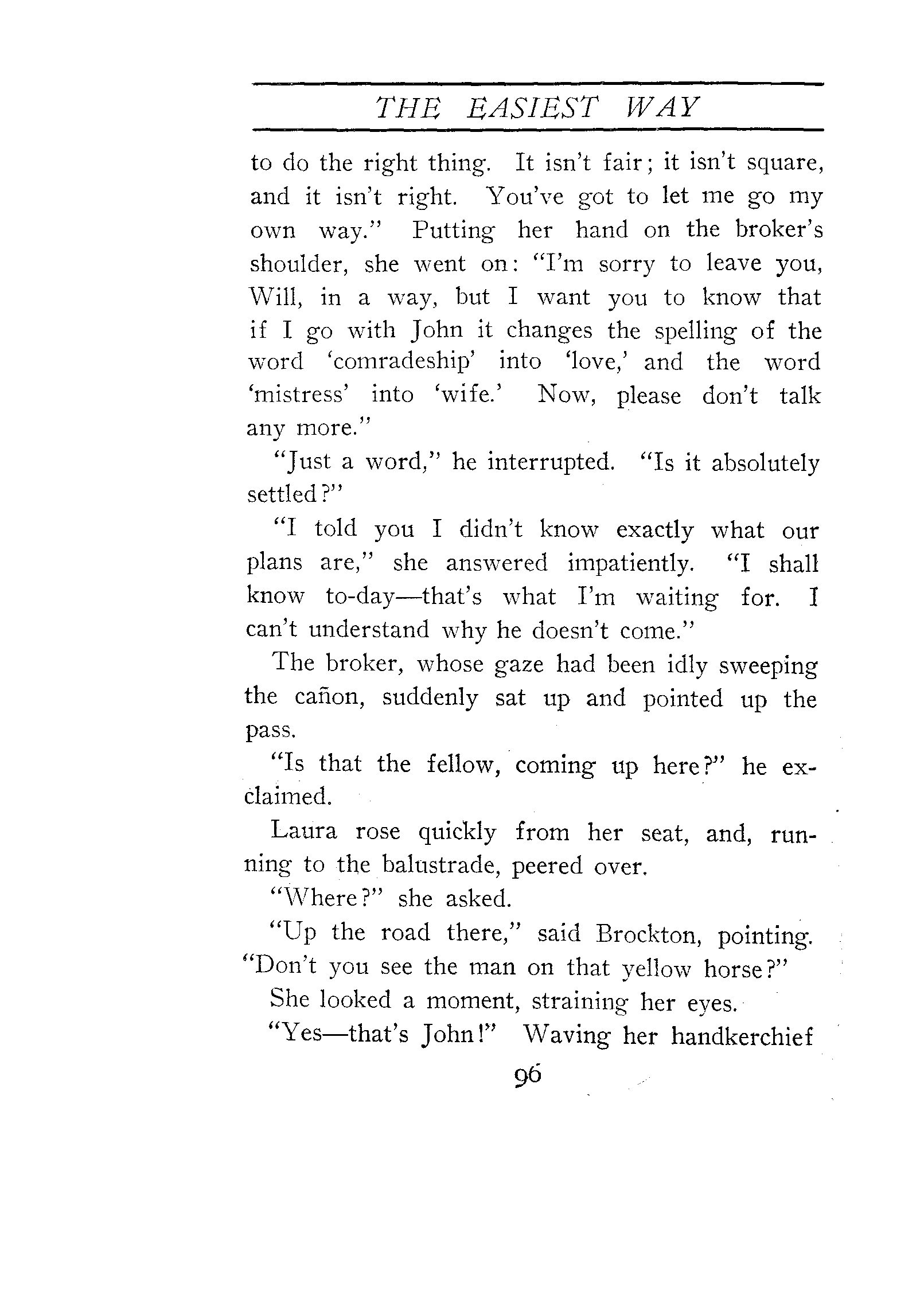 THE EASIEST WAY

to do the right thing. It isn't fair; it isn't square, and it isn't right. You've got to let me go my own way." Putting her hand on the broker's shoulder, she went on: "I'm sorry to leave you, Will, in a way, but I want you to know that if I go with John it changes the spelling of the word 'comradeship' into 'love,' and the word 'mistress' into 'wife.' Now, please don't talk any more."

"Just a word," he interrupted. "Is it absolutely settled?"

"I told you I didn't know exactly what our plans are," she answered impatiently. "I shall know to-day—that's what I'm waiting for. I can't understand why he doesn't come."

The broker, whose gaze had been idly sweeping the cañon, suddenly sat up and pointed up the pass.

"Is that the fellow, coming up here?" he exclaimed.

Laura rose quickly from her seat, and, running to the balustrade, peered over.

"Where?" she asked.

"Up the road there," said Brockton, pointing. "Don't you see the man on that yellow horse?"

She looked a moment, straining her eyes.

"Yes—that's John!" Waving her handkerchief

96